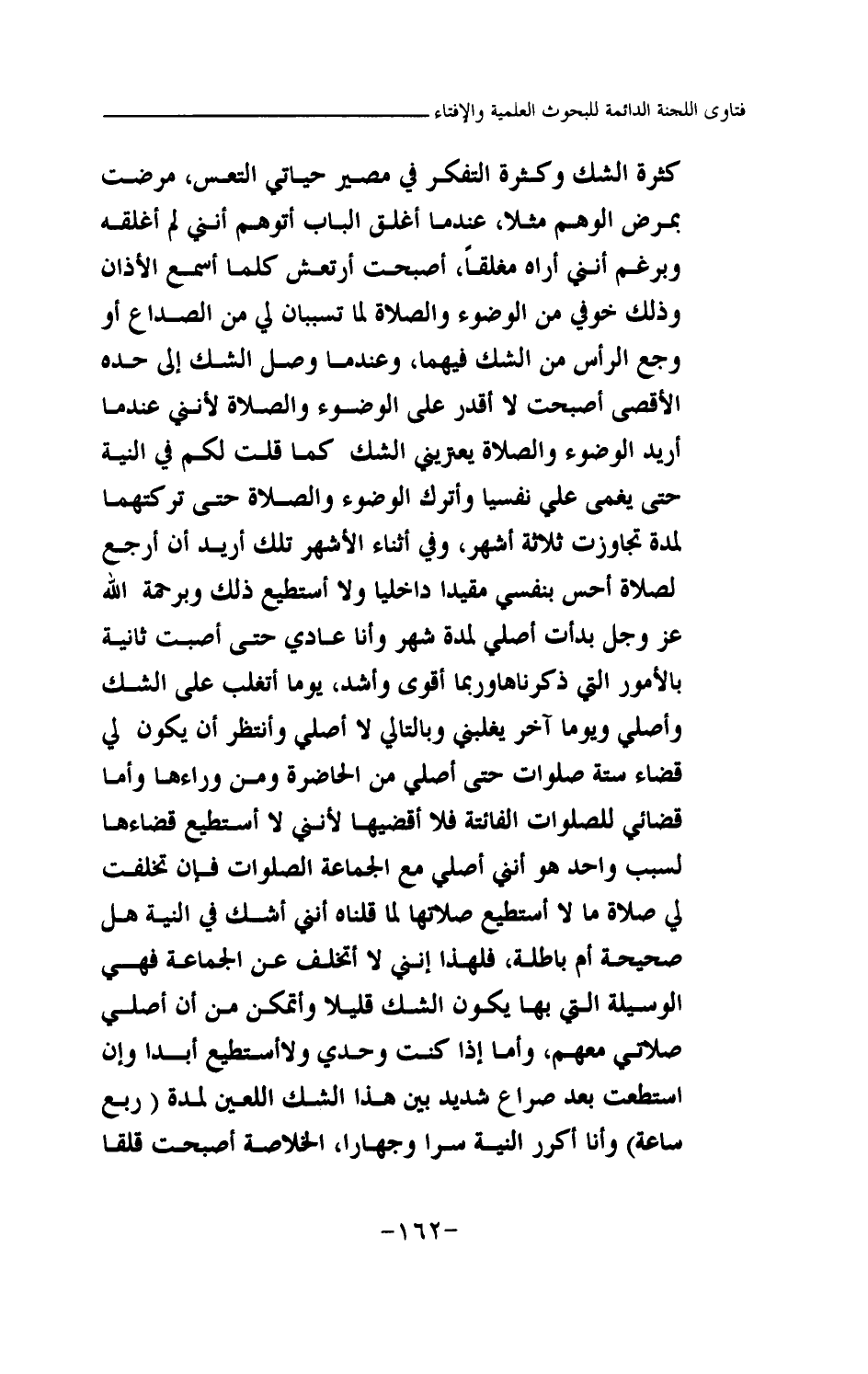 فتاوى اللجنة الدائمة للبحوث العلمية والإفتاء

كثرة الشك وكثرة التفكر في مصير حياتي التعس، مرضت بمرض الوهم مثلا، عندما أغلق الباب أتوهم أنني لم أغلقه وبرغم أنني أراه مغلقاً، أصبحت أرتعش كلما أسمع الأذان وذلك خوفي من الوضوء والصلاة لما تسببان لي من الصداع أو وجع الرأس من الشك فيهما، وعندما وصل الشك إلى حده الأقصى أصبحت لا أقدر على الوضوء والصلاة لأنني عندما أريد الوضوء والصلاة يعتريني الشك كما قلت لكم في النية حتى يغمى علي نفسيا وأترك الوضوء والصلاة حتى تركتهما لمدة تجاوزت ثلاثة أشهر، وفي أثناء الأشهر تلك أريد أن أرجع لصلاة أحس بنفسي مقيدا داخليا ولا أستطيع ذلك وبرحمة الله عز وجل بدأت أصلي لمدة شهر وأنا عادي حتى أصبت ثانية بالأمور التي ذكرناهاوربما أقوى وأشد، يوما أتغلب على الشك وأصلي ويوما آخر يغلبني وبالتالي لا أصلي وأنتظر أن يكون لي قضاء ستة صلوات حتى أصلي من الحاضرة ومن وراءها وأما قضائي للصلوات الفائتة فلا أقضيها لأنني لا أستطيع قضاءها لسبب واحد هو أنني أصلي مع الجماعة الصلوات فإن تخلفت لي صلاة ما لا أستطيع صلاتها لما قلناه أنني أشك في النية هل صحيحة أم باطلة، فلهذا إنني لا أتخلف عن الجماعة فهي الوسيلة التي بها يكون الشك قليلا وأتمكن من أن أصلي صلاتي معهم، وأما إذا كنت وحدي ولاأستطيع أبدا وإن استطعت بعد صراع شديد بين هذا الشك اللعين لمدة ( ربع ساعة) وأنا أكرر النية سرا وجهارا، الخلاصة أصبحت قلقا

-١٦٢-